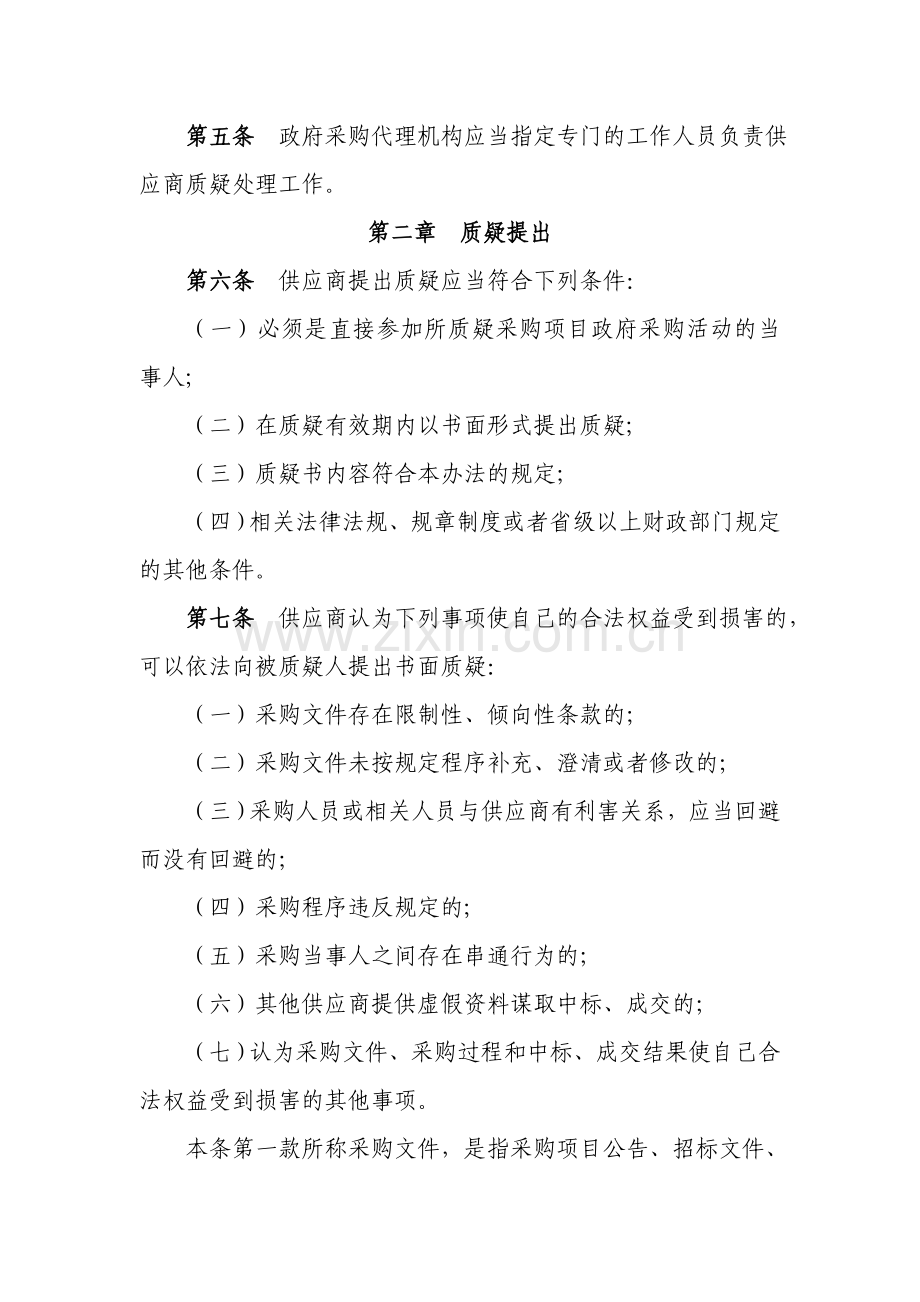 第五条 政府采购代理机构应当指定专门的工作人员负责供应商质疑处理工作。

第二章 质疑提出

第六条 供应商提出质疑应当符合下列条件:

(一)必须是直接参加所质疑采购项目政府采购活动的当事人;

(二)在质疑有效期内以书面形式提出质疑;

(三)质疑书内容符合本办法的规定;

(四)相关法律法规、规章制度或者省级以上财政部门规定的其他条件。

第七条 供应商认为下列事项使自己的合法权益受到损害的,可以依法向被质疑人提出书面质疑:

(一)采购文件存在限制性、倾向性条款的;

(二)采购文件未按规定程序补充、澄清或者修改的;

(三)采购人员或相关人员与供应商有利害关系,应当回避而没有回避的;

(四)采购程序违反规定的;

(五)采购当事人之间存在串通行为的;

(六)其他供应商提供虚假资料谋取中标、成交的;

(七)认为采购文件、采购过程和中标、成交结果使自己合法权益受到损害的其他事项。

本条第一款所称采购文件,是指采购项目公告、招标文件、

www.zixin.com.cn